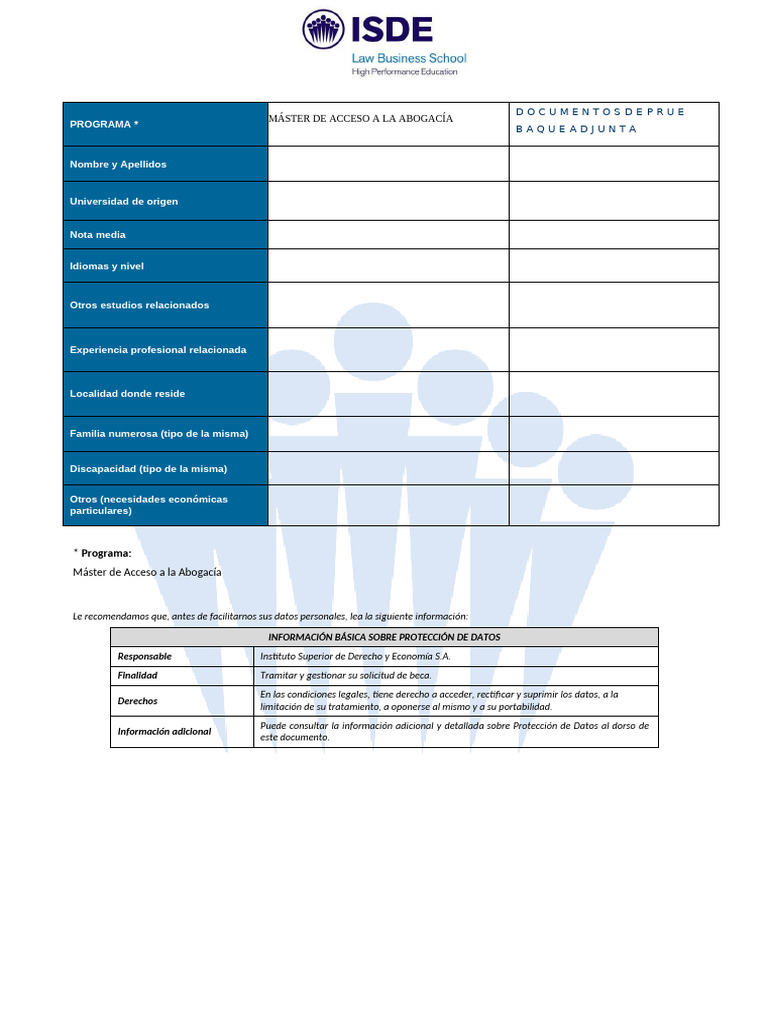 ISDE
Law Business School
High Performance Education

| PROGRAMA * | MÁSTER DE ACCESO A LA ABOGACÍA | D O C U M E N T O S D E P R U E B A Q U E A D J U N T A |
|---|---|---|
| Nombre y Apellidos | | |
| Universidad de origen | | |
| Nota media | | |
| Idiomas y nivel | | |
| Otros estudios relacionados | | |
| Experiencia profesional relacionada | | |
| Localidad donde reside | | |
| Familia numerosa (tipo de la misma) | | |
| Discapacidad (tipo de la misma) | | |
| Otros (necesidades económicas particulares) | | |

* Programa:
Máster de Acceso a la Abogacía

Le recomendamos que, antes de facilitarnos sus datos personales, lea la siguiente información:

| INFORMACIÓN BÁSICA SOBRE PROTECCIÓN DE DATOS | |
|---|---|
| Responsable | Instituto Superior de Derecho y Economía S.A. |
| Finalidad | Tramitar y gestionar su solicitud de beca. |
| Derechos | En las condiciones legales, tiene derecho a acceder, rectificar y suprimir los datos, a la limitación de su tratamiento, a oponerse al mismo y a su portabilidad. |
| Información adicional | Puede consultar la información adicional y detallada sobre Protección de Datos al dorso de este documento. |